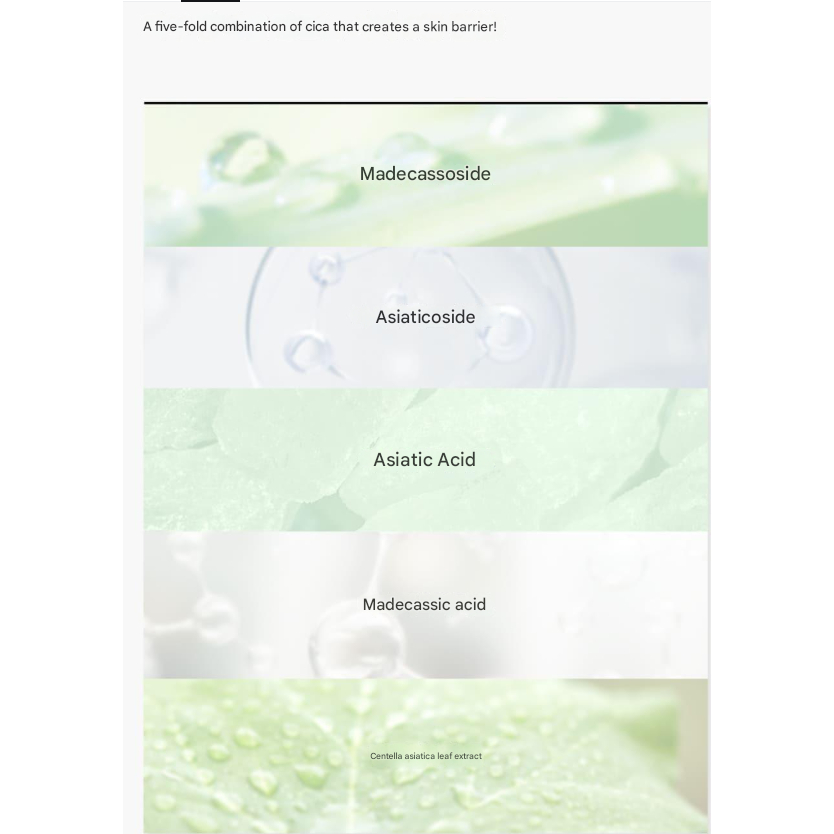 A five-fold combination of cica that creates a skin barrier!

Madecassoside

Asiaticoside

Asiatic Acid

Madecassic acid

Centella asiatica leaf extract